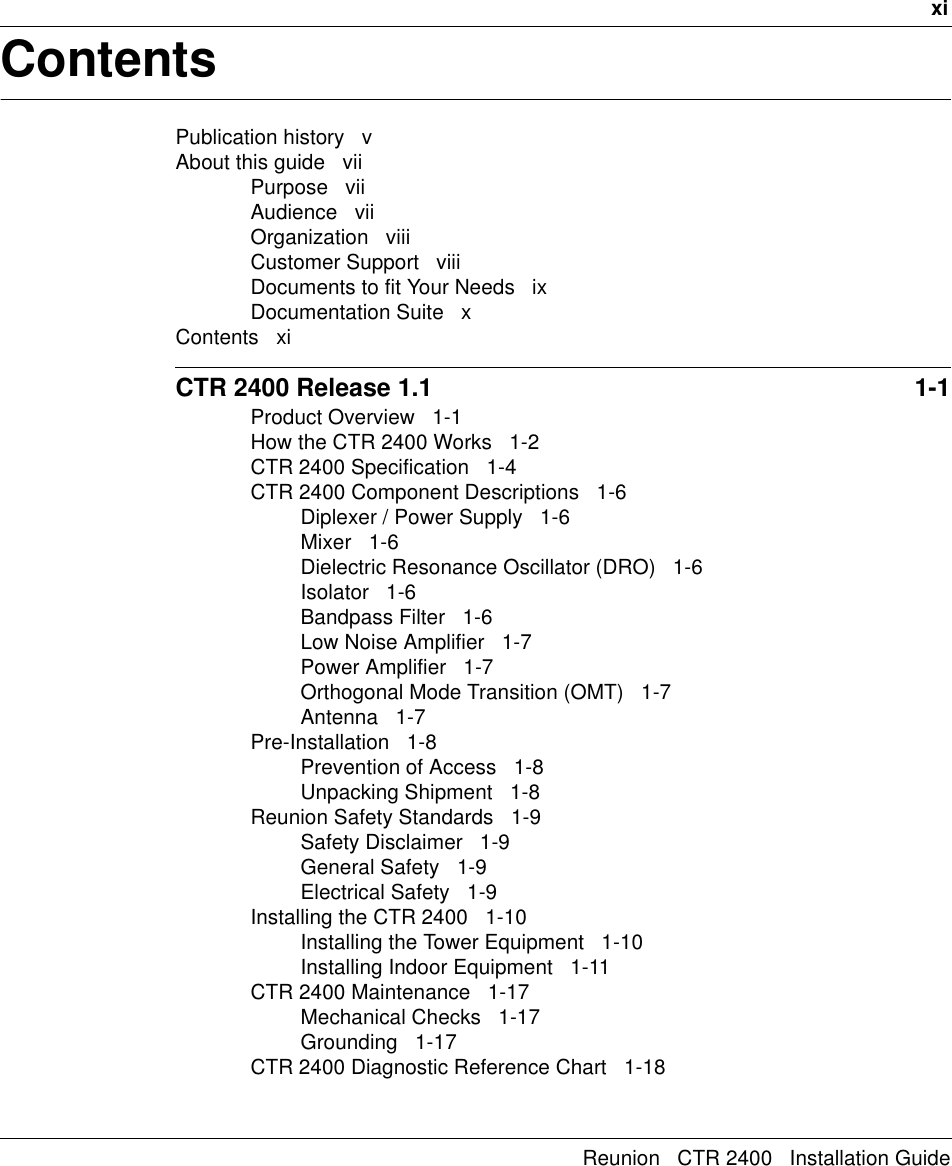 xi

Contents

Publication history v
About this guide vii
Purpose vii
Audience vii
Organization viii
Customer Support viii
Documents to fit Your Needs ix
Documentation Suite x
Contents xi

CTR 2400 Release 1.1 1-1
Product Overview 1-1
How the CTR 2400 Works 1-2
CTR 2400 Specification 1-4
CTR 2400 Component Descriptions 1-6
Diplexer / Power Supply 1-6
Mixer 1-6
Dielectric Resonance Oscillator (DRO) 1-6
Isolator 1-6
Bandpass Filter 1-6
Low Noise Amplifier 1-7
Power Amplifier 1-7
Orthogonal Mode Transition (OMT) 1-7
Antenna 1-7
Pre-Installation 1-8
Prevention of Access 1-8
Unpacking Shipment 1-8
Reunion Safety Standards 1-9
Safety Disclaimer 1-9
General Safety 1-9
Electrical Safety 1-9
Installing the CTR 2400 1-10
Installing the Tower Equipment 1-10
Installing Indoor Equipment 1-11
CTR 2400 Maintenance 1-17
Mechanical Checks 1-17
Grounding 1-17
CTR 2400 Diagnostic Reference Chart 1-18

Reunion CTR 2400 Installation Guide